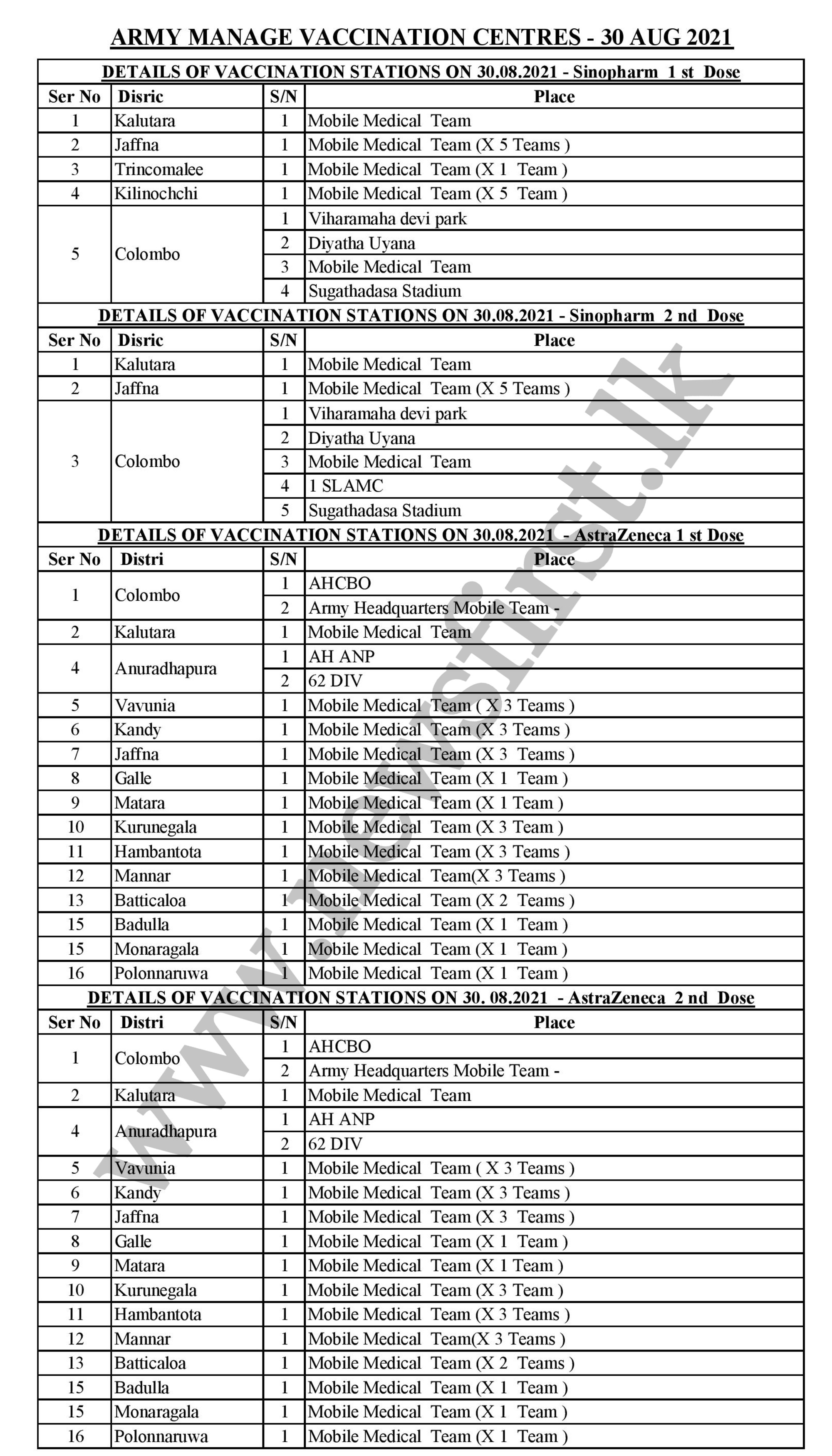 ARMY MANAGE VACCINATION CENTRES - 30 AUG 2021

DETAILS OF VACCINATION STATIONS ON 30.08.2021 - Sinopharm 1 st Dose

| Ser No | Disric | S/N | Place |
|---|---|---|---|
| 1 | Kalutara | 1 | Mobile Medical Team |
| 2 | Jaffna | 1 | Mobile Medical Team (X 5 Teams ) |
| 3 | Trincomalee | 1 | Mobile Medical Team (X 1 Team ) |
| 4 | Kilinochchi | 1 | Mobile Medical Team (X 5 Team ) |
| 5 | Colombo | 1 | Viharamaha devi park |
| | | 2 | Diyatha Uyana |
| | | 3 | Mobile Medical Team |
| | | 4 | Sugathadasa Stadium |

DETAILS OF VACCINATION STATIONS ON 30.08.2021 - Sinopharm 2 nd Dose

| Ser No | Disric | S/N | Place |
|---|---|---|---|
| 1 | Kalutara | 1 | Mobile Medical Team |
| 2 | Jaffna | 1 | Mobile Medical Team (X 5 Teams ) |
| 3 | Colombo | 1 | Viharamaha devi park |
| | | 2 | Diyatha Uyana |
| | | 3 | Mobile Medical Team |
| | | 4 | 1 SLAMC |
| | | 5 | Sugathadasa Stadium |

DETAILS OF VACCINATION STATIONS ON 30.08.2021 - AstraZeneca 1 st Dose

| Ser No | Distri | S/N | Place |
|---|---|---|---|
| 1 | Colombo | 1 | AHCBO |
| | | 2 | Army Headquarters Mobile Team - |
| 2 | Kalutara | 1 | Mobile Medical Team |
| 4 | Anuradhapura | 1 | AH ANP |
| | | 2 | 62 DIV |
| 5 | Vavunia | 1 | Mobile Medical Team ( X 3 Teams ) |
| 6 | Kandy | 1 | Mobile Medical Team (X 3 Teams ) |
| 7 | Jaffna | 1 | Mobile Medical Team (X 3 Teams ) |
| 8 | Galle | 1 | Mobile Medical Team (X 1 Team ) |
| 9 | Matara | 1 | Mobile Medical Team (X 1 Team ) |
| 10 | Kurunegala | 1 | Mobile Medical Team (X 3 Team ) |
| 11 | Hambantota | 1 | Mobile Medical Team (X 3 Teams ) |
| 12 | Mannar | 1 | Mobile Medical Team(X 3 Teams ) |
| 13 | Batticaloa | 1 | Mobile Medical Team (X 2 Teams ) |
| 15 | Badulla | 1 | Mobile Medical Team (X 1 Team ) |
| 15 | Monaragala | 1 | Mobile Medical Team (X 1 Team ) |
| 16 | Polonnaruwa | 1 | Mobile Medical Team (X 1 Team ) |

DETAILS OF VACCINATION STATIONS ON 30. 08.2021 - AstraZeneca 2 nd Dose

| Ser No | Distri | S/N | Place |
|---|---|---|---|
| 1 | Colombo | 1 | AHCBO |
| | | 2 | Army Headquarters Mobile Team - |
| 2 | Kalutara | 1 | Mobile Medical Team |
| 4 | Anuradhapura | 1 | AH ANP |
| | | 2 | 62 DIV |
| 5 | Vavunia | 1 | Mobile Medical Team ( X 3 Teams ) |
| 6 | Kandy | 1 | Mobile Medical Team (X 3 Teams ) |
| 7 | Jaffna | 1 | Mobile Medical Team (X 3 Teams ) |
| 8 | Galle | 1 | Mobile Medical Team (X 1 Team ) |
| 9 | Matara | 1 | Mobile Medical Team (X 1 Team ) |
| 10 | Kurunegala | 1 | Mobile Medical Team (X 3 Team ) |
| 11 | Hambantota | 1 | Mobile Medical Team (X 3 Teams ) |
| 12 | Mannar | 1 | Mobile Medical Team(X 3 Teams ) |
| 13 | Batticaloa | 1 | Mobile Medical Team (X 2 Teams ) |
| 15 | Badulla | 1 | Mobile Medical Team (X 1 Team ) |
| 15 | Monaragala | 1 | Mobile Medical Team (X 1 Team ) |
| 16 | Polonnaruwa | 1 | Mobile Medical Team (X 1 Team ) |

www.newsfirst.lk